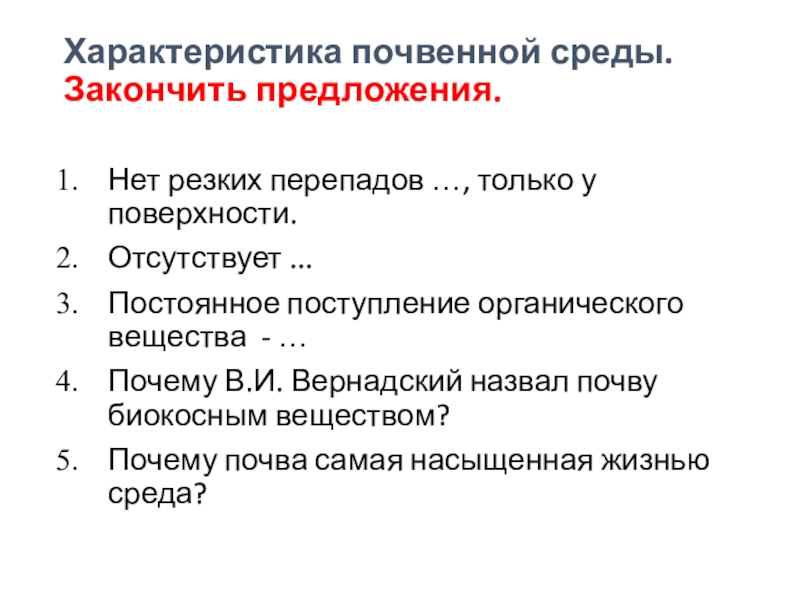 Характеристика почвенной среды. Закончить предложения.

1. Нет резких перепадов …, только у поверхности.
2. Отсутствует ...
3. Постоянное поступление органического вещества - …
4. Почему В.И. Вернадский назвал почву биокосным веществом?
5. Почему почва самая насыщенная жизнью среда?